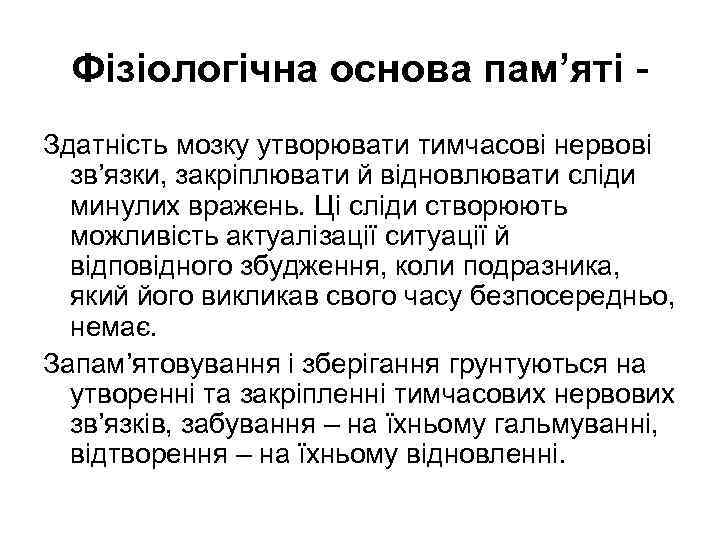 Фізіологічна основа пам’яті -

Здатність мозку утворювати тимчасові нервові зв’язки, закріплювати й відновлювати сліди минулих вражень. Ці сліди створюють можливість актуалізації ситуації й відповідного збудження, коли подразника, який його викликав свого часу безпосередньо, немає.

Запам’ятовування і зберігання грунтуються на утворенні та закріпленні тимчасових нервових зв’язків, забування – на їхньому гальмуванні, відтворення – на їхньому відновленні.